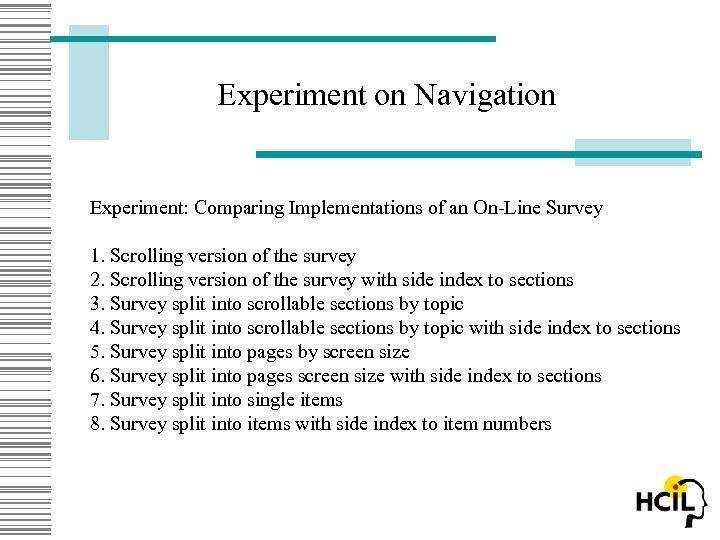 Experiment on Navigation

Experiment: Comparing Implementations of an On-Line Survey

1. Scrolling version of the survey
2. Scrolling version of the survey with side index to sections
3. Survey split into scrollable sections by topic
4. Survey split into scrollable sections by topic with side index to sections
5. Survey split into pages by screen size
6. Survey split into pages screen size with side index to sections
7. Survey split into single items
8. Survey split into items with side index to item numbers

HCIL